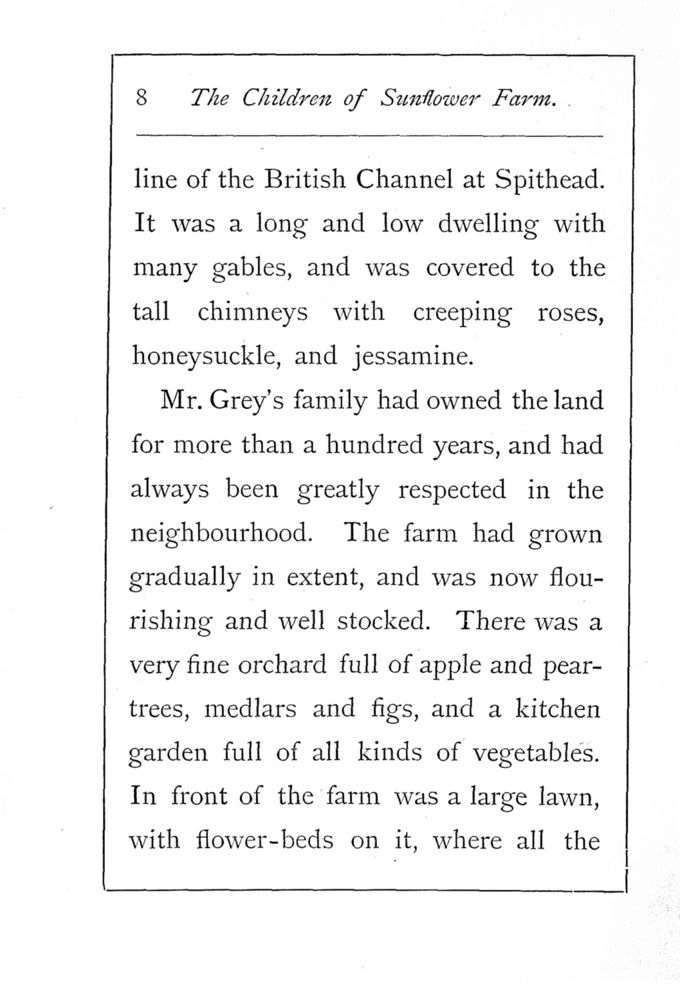 8 The Children of Sunflower Farm.

line of the British Channel at Spithead. It was a long and low dwelling with many gables, and was covered to the tall chimneys with creeping roses, honeysuckle, and jessamine.

Mr. Grey's family had owned the land for more than a hundred years, and had always been greatly respected in the neighbourhood. The farm had grown gradually in extent, and was now flourishing and well stocked. There was a very fine orchard full of apple and pear-trees, medlars and figs, and a kitchen garden full of all kinds of vegetables. In front of the farm was a large lawn, with flower-beds on it, where all the